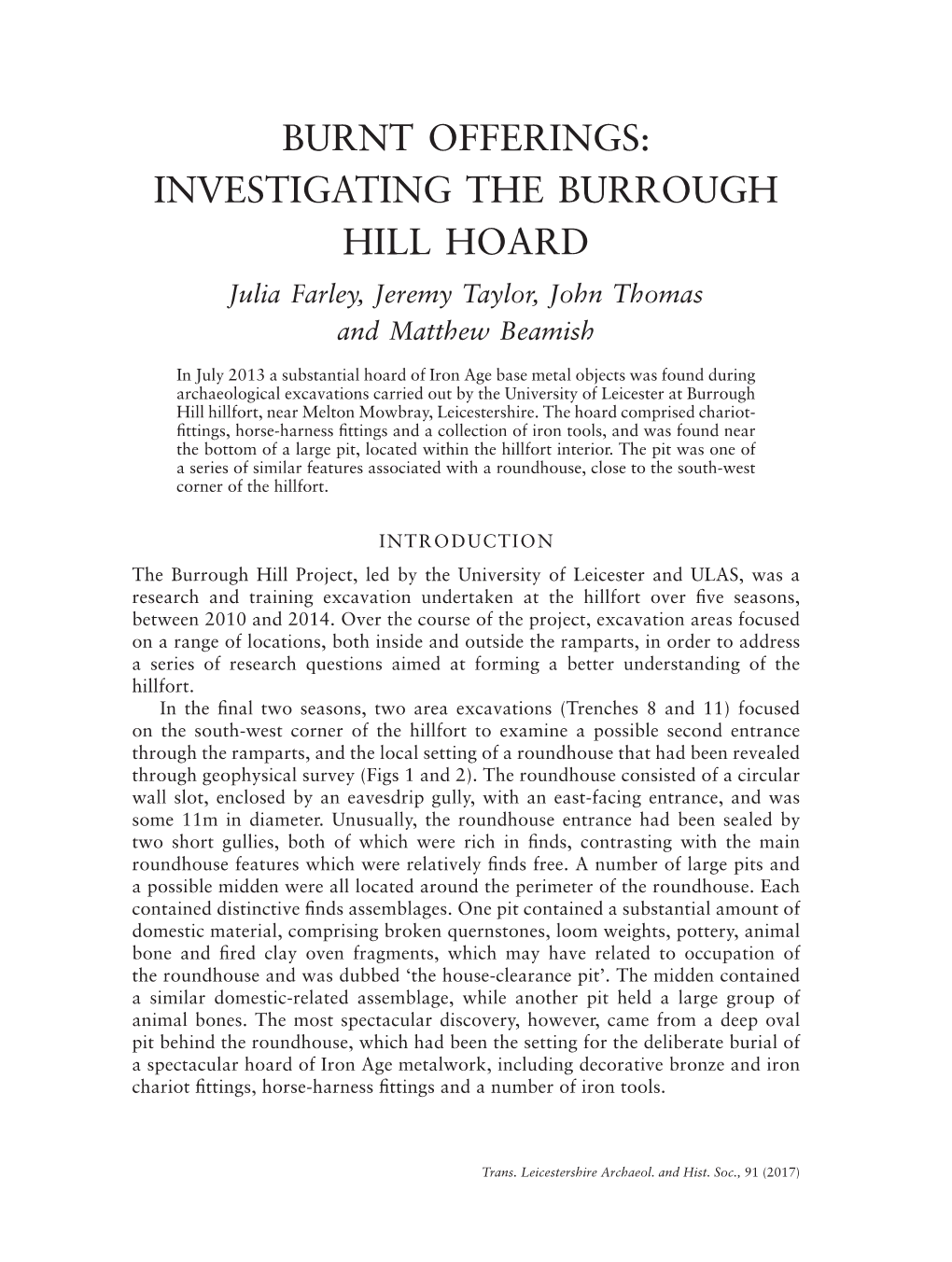 BURNT OFFERINGS: INVESTIGATING THE BURROUGH HILL HOARD

Julia Farley, Jeremy Taylor, John Thomas and Matthew Beamish

In July 2013 a substantial hoard of Iron Age base metal objects was found during archaeological excavations carried out by the University of Leicester at Burrough Hill hillfort, near Melton Mowbray, Leicestershire. The hoard comprised chariot-fittings, horse-harness fittings and a collection of iron tools, and was found near the bottom of a large pit, located within the hillfort interior. The pit was one of a series of similar features associated with a roundhouse, close to the south-west corner of the hillfort.

INTRODUCTION

The Burrough Hill Project, led by the University of Leicester and ULAS, was a research and training excavation undertaken at the hillfort over five seasons, between 2010 and 2014. Over the course of the project, excavation areas focused on a range of locations, both inside and outside the ramparts, in order to address a series of research questions aimed at forming a better understanding of the hillfort.

In the final two seasons, two area excavations (Trenches 8 and 11) focused on the south-west corner of the hillfort to examine a possible second entrance through the ramparts, and the local setting of a roundhouse that had been revealed through geophysical survey (Figs 1 and 2). The roundhouse consisted of a circular wall slot, enclosed by an eavesdrip gully, with an east-facing entrance, and was some 11m in diameter. Unusually, the roundhouse entrance had been sealed by two short gullies, both of which were rich in finds, contrasting with the main roundhouse features which were relatively finds free. A number of large pits and a possible midden were all located around the perimeter of the roundhouse. Each contained distinctive finds assemblages. One pit contained a substantial amount of domestic material, comprising broken quernstones, loom weights, pottery, animal bone and fired clay oven fragments, which may have related to occupation of the roundhouse and was dubbed ‘the house-clearance pit’. The midden contained a similar domestic-related assemblage, while another pit held a large group of animal bones. The most spectacular discovery, however, came from a deep oval pit behind the roundhouse, which had been the setting for the deliberate burial of a spectacular hoard of Iron Age metalwork, including decorative bronze and iron chariot fittings, horse-harness fittings and a number of iron tools.

Trans. Leicestershire Archaeol. and Hist. Soc., 91 (2017)